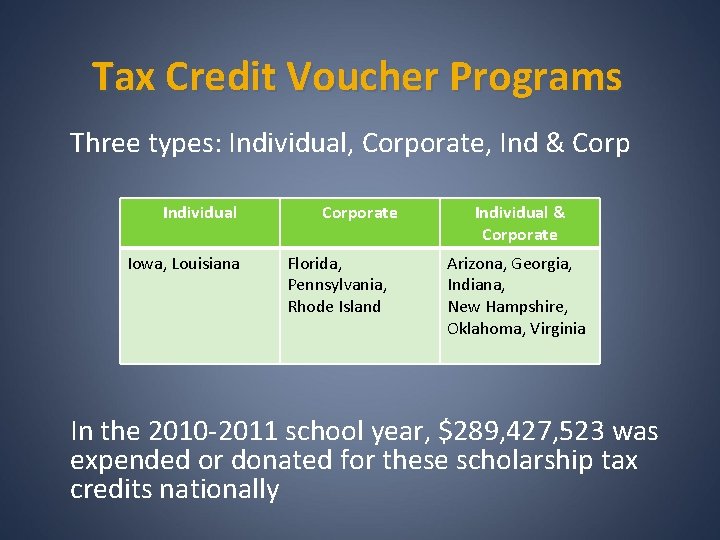 Tax Credit Voucher Programs

Three types: Individual, Corporate, Ind & Corp

| Individual | Corporate | Individual & Corporate |
|---|---|---|
| Iowa, Louisiana | Florida, Pennsylvania, Rhode Island | Arizona, Georgia, Indiana, New Hampshire, Oklahoma, Virginia |

In the 2010-2011 school year, \$289,427,523 was expended or donated for these scholarship tax credits nationally